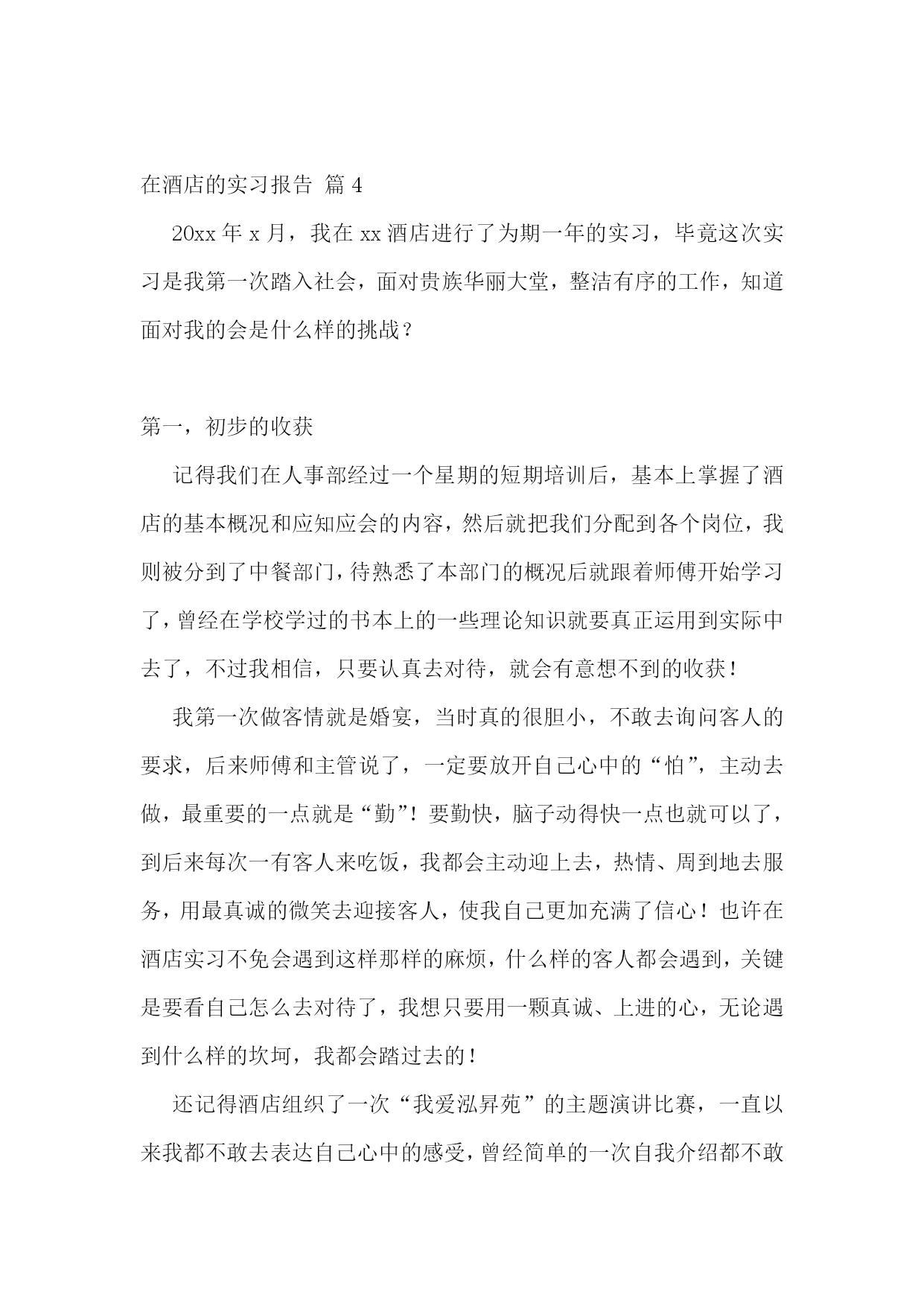 在酒店的实习报告 篇 4

20xx 年 x 月，我在 xx 酒店进行了为期一年的实习，毕竟这次实习是我第一次踏入社会，面对贵族华丽大堂，整洁有序的工作，知道面对我的会是什么样的挑战？

第一，初步的收获

记得我们在人事部经过一个星期的短期培训后，基本上掌握了酒店的基本概况和应知应会的内容，然后就把我们分配到各个岗位，我则被分到了中餐部门，待熟悉了本部门的概况后就跟着师傅开始学习了，曾经在学校学过的书本上的一些理论知识就要真正运用到实际中去了，不过我相信，只要认真去对待，就会有意想不到的收获！

我第一次做客情就是婚宴，当时真的很胆小，不敢去询问客人的要求，后来师傅和主管说了，一定要放开自己心中的“怕”，主动去做，最重要的一点就是“勤”！要勤快，脑子动得快一点也就可以了，到后来每次一有客人来吃饭，我都会主动迎上去，热情、周到地去服务，用最真诚的微笑去迎接客人，使我自己更加充满了信心！也许在酒店实习不免会遇到这样那样的麻烦，什么样的客人都会遇到，关键是要看自己怎么去对待了，我想只要用一颗真诚、上进的心，无论遇到什么样的坎坷，我都会踏过去的！

还记得酒店组织了一次“我爱泓昇苑”的主题演讲比赛，一直以来我都不敢去表达自己心中的感受，曾经简单的一次自我介绍都不敢